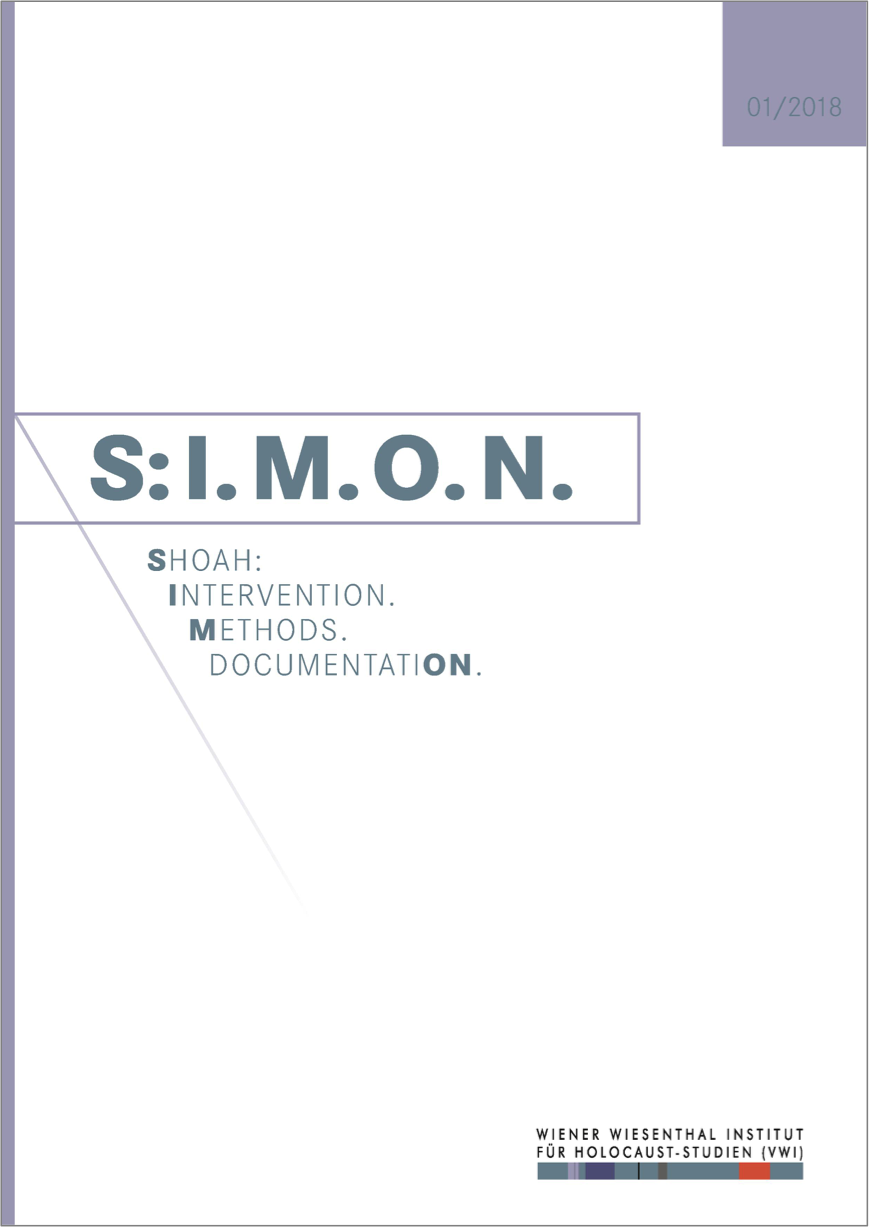 01/2018

S:I.M.O.N.

SHOAH:
INTERVENTION.
METHODS.
DOCUMENTATION.

WIENER WIESENTHAL INSTITUT
FÜR HOLOCAUST-STUDIEN (VWI)